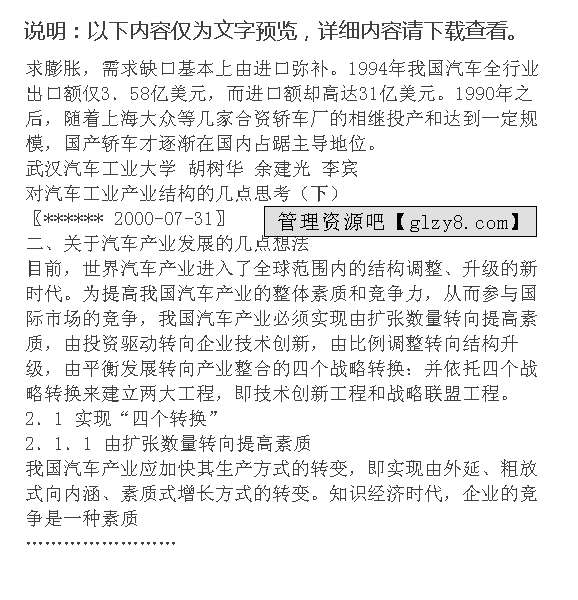 说明：以下内容仅为文字预览，详细内容请下载查看。

求膨胀，需求缺口基本上由进口弥补。1994年我国汽车全行业出口额仅3．58亿美元，而进口额却高达31亿美元。1990年之后，随着上海大众等几家合资轿车厂的相继投产和达到一定规模，国产轿车才逐渐在国内占踞主导地位。
武汉汽车工业大学 胡树华 余建光 李宾
对汽车工业产业结构的几点思考（下）
〖****** 2000-07-31〗
管理资源吧【glzy8.com】
二、关于汽车产业发展的几点想法
目前，世界汽车产业进入了全球范围内的结构调整、升级的新时代。为提高我国汽车产业的整体素质和竞争力，从而参与国际市场的竞争，我国汽车产业必须实现由扩张数量转向提高素质，由投资驱动转向企业技术创新，由比例调整转向结构升级，由平衡发展转向产业整合的四个战略转换：并依托四个战略转换来建立两大工程，即技术创新工程和战略联盟工程。
2．1 实现“四个转换”
2．1．1 由扩张数量转向提高素质
我国汽车产业应加快其生产方式的转变，即实现由外延、粗放式向内涵、素质式增长方式的转变。知识经济时代，企业的竞争是一种素质
……………………